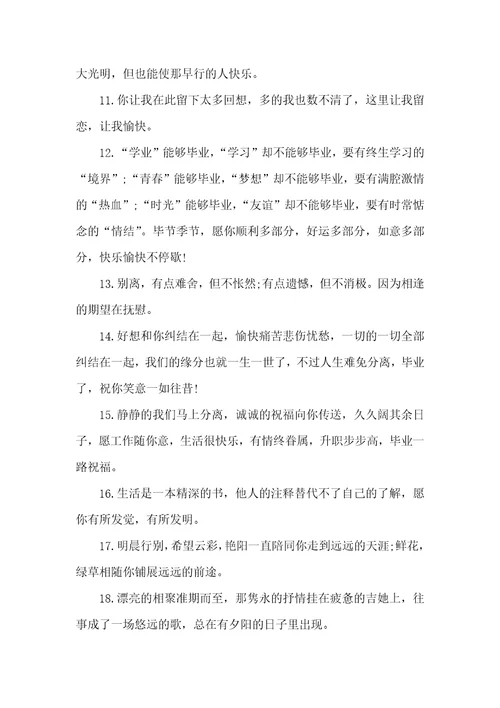 大光明，但也能使那早行的人快乐。

11.你让我在此留下太多回想，多的我也数不清了，这里让我留恋，让我愉快。

12.“学业”能够毕业，“学习”却不能够毕业，要有终生学习的“境界”；“青春”能够毕业，“梦想”却不能够毕业，要有满腔激情的“热血”；“时光”能够毕业，“友谊”却不能够毕业，要有时常惦念的“情结”。毕节季节，愿你顺利多部分，好运多部分，如意多部分，快乐愉快不停歇！

13.别离，有点难舍，但不怅然;有点遗憾，但不消极。因为相逢的期望在抚慰。

14.好想和你纠结在一起，愉快痛苦悲伤忧愁，一切的一切全部纠结在一起，我们的缘分也就一生一世了，不过人生难免分离，毕业了，祝你笑意一如往昔！

15.静静的我们马上分离，诚诚的祝福向你传送，久久阔其余日子，愿工作随你意，生活很快乐，有情终眷属，升职步步高，毕业一路祝福。

16.生活是一本精深的书，他人的注释替代不了自己的了解，愿你有所发觉，有所发明。

17.明晨行别，希望云彩，艳阳一直陪同你走到远远的天涯;鲜花，绿草相随你铺展远远的前途。

18.漂亮的相聚准期而至，那隽永的抒情挂在疲惫的吉她上，往事成了一场悠远的歌，总在有夕阳的日子里出现。